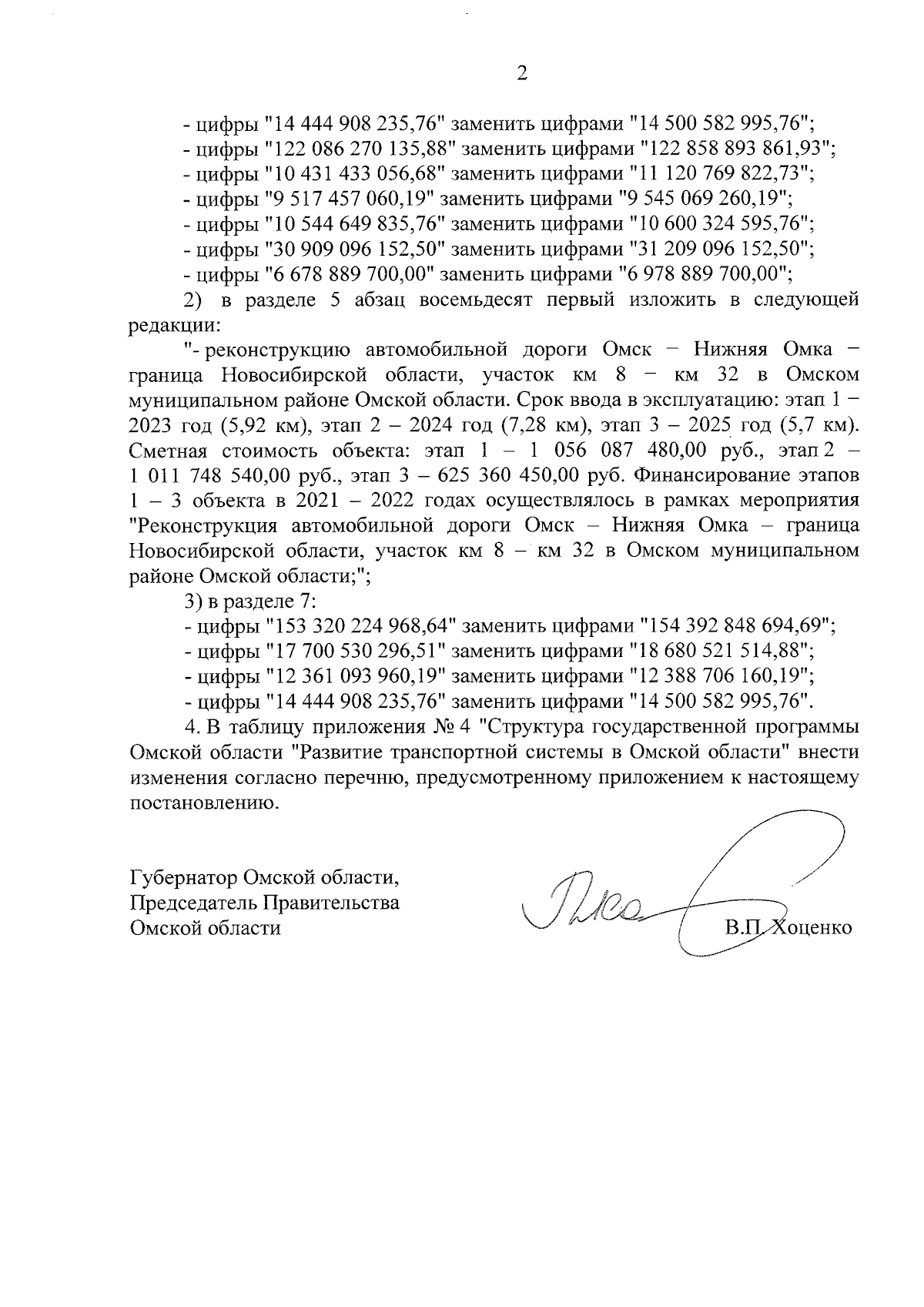 2

- цифры "14 444 908 235,76" заменить цифрами "14 500 582 995,76";
- цифры "122 086 270 135,88" заменить цифрами "122 858 893 861,93";
- цифры "10 431 433 056,68" заменить цифрами "11 120 769 822,73";
- цифры "9 517 457 060,19" заменить цифрами "9 545 069 260,19";
- цифры "10 544 649 835,76" заменить цифрами "10 600 324 595,76";
- цифры "30 909 096 152,50" заменить цифрами "31 209 096 152,50";
- цифры "6 678 889 700,00" заменить цифрами "6 978 889 700,00";

2) в разделе 5 абзац восемьдесят первый изложить в следующей редакции:

"- реконструкцию автомобильной дороги Омск – Нижняя Омка – граница Новосибирской области, участок км 8 – км 32 в Омском муниципальном районе Омской области. Срок ввода в эксплуатацию: этап 1 – 2023 год (5,92 км), этап 2 – 2024 год (7,28 км), этап 3 – 2025 год (5,7 км). Сметная стоимость объекта: этап 1 – 1 056 087 480,00 руб., этап 2 – 1 011 748 540,00 руб., этап 3 – 625 360 450,00 руб. Финансирование этапов 1 – 3 объекта в 2021 – 2022 годах осуществлялось в рамках мероприятия "Реконструкция автомобильной дороги Омск – Нижняя Омка – граница Новосибирской области, участок км 8 – км 32 в Омском муниципальном районе Омской области;";

3) в разделе 7:
- цифры "153 320 224 968,64" заменить цифрами "154 392 848 694,69";
- цифры "17 700 530 296,51" заменить цифрами "18 680 521 514,88";
- цифры "12 361 093 960,19" заменить цифрами "12 388 706 160,19";
- цифры "14 444 908 235,76" заменить цифрами "14 500 582 995,76".

4. В таблицу приложения № 4 "Структура государственной программы Омской области "Развитие транспортной системы в Омской области" внести изменения согласно перечню, предусмотренному приложением к настоящему постановлению.

Губернатор Омской области,
Председатель Правительства
Омской области

В.П. Хоценко